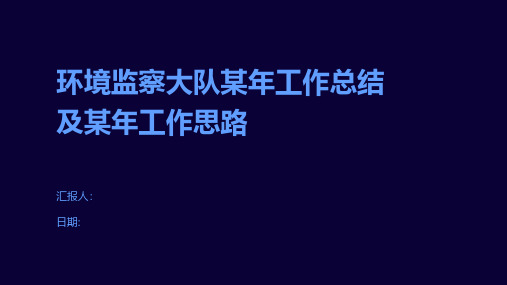 环境监察大队某年工作总结及某年工作思路

汇报人:

日期: